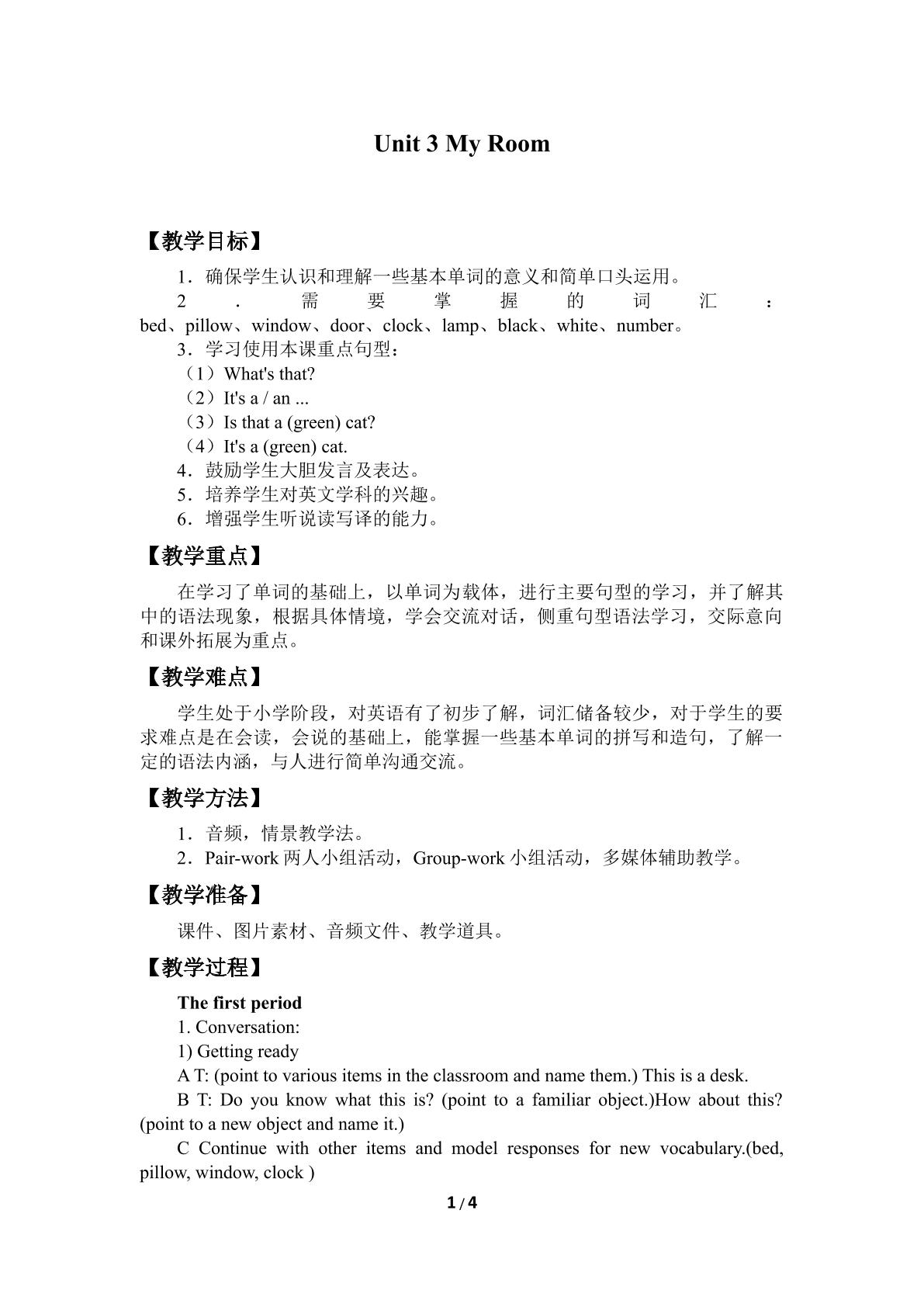 Unit 3 My Room

【教学目标】

1．确保学生认识和理解一些基本单词的意义和简单口头运用。

2．需要掌握的词汇：bed、pillow、window、door、clock、lamp、black、white、number。

3．学习使用本课重点句型：
（1）What's that?
（2）It's a / an ...
（3）Is that a (green) cat?
（4）It's a (green) cat.

4．鼓励学生大胆发言及表达。

5．培养学生对英文学科的兴趣。

6．增强学生听说读写译的能力。

【教学重点】

在学习了单词的基础上，以单词为载体，进行主要句型的学习，并了解其中的语法现象，根据具体情境，学会交流对话，侧重句型语法学习，交际意向和课外拓展为重点。

【教学难点】

学生处于小学阶段，对英语有了初步了解，词汇储备较少，对于学生的要求难点是在会读，会说的基础上，能掌握一些基本单词的拼写和造句，了解一定的语法内涵，与人进行简单沟通交流。

【教学方法】

1．音频，情景教学法。

2．Pair-work两人小组活动，Group-work小组活动，多媒体辅助教学。

【教学准备】

课件、图片素材、音频文件、教学道具。

【教学过程】

The first period

1. Conversation:

1) Getting ready

A T: (point to various items in the classroom and name them.) This is a desk.

B T: Do you know what this is? (point to a familiar object.)How about this? (point to a new object and name it.)

C Continue with other items and model responses for new vocabulary.(bed, pillow, window, clock )

1 / 4